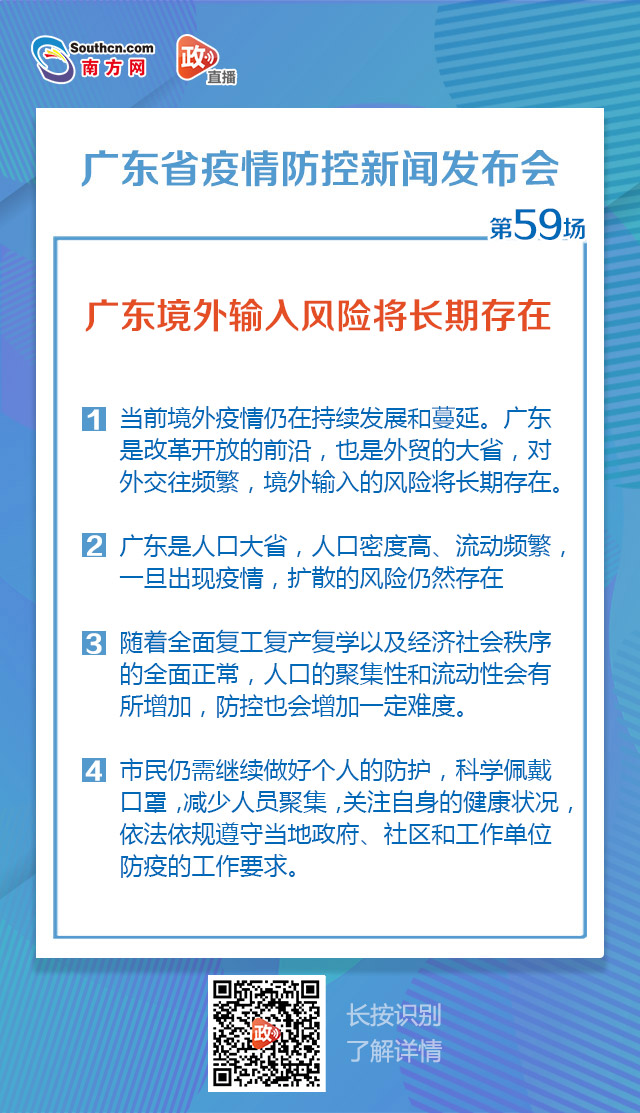 Southcn.com
南方网

政
直播

广东省疫情防控新闻发布会

第59场

广东境外输入风险将长期存在

1 当前境外疫情仍在持续发展和蔓延。广东是改革开放的前沿，也是外贸的大省，对外交往频繁，境外输入的风险将长期存在。

2 广东是人口大省，人口密度高、流动频繁，一旦出现疫情，扩散的风险仍然存在

3 随着全面复工复产复学以及经济社会秩序的全面正常，人口的聚集性和流动性会有所增加，防控也会增加一定难度。

4 市民仍需继续做好个人的防护，科学佩戴口罩，减少人员聚集，关注自身的健康状况，依法依规遵守当地政府、社区和工作单位防疫的工作要求。

政

长按识别
了解详情